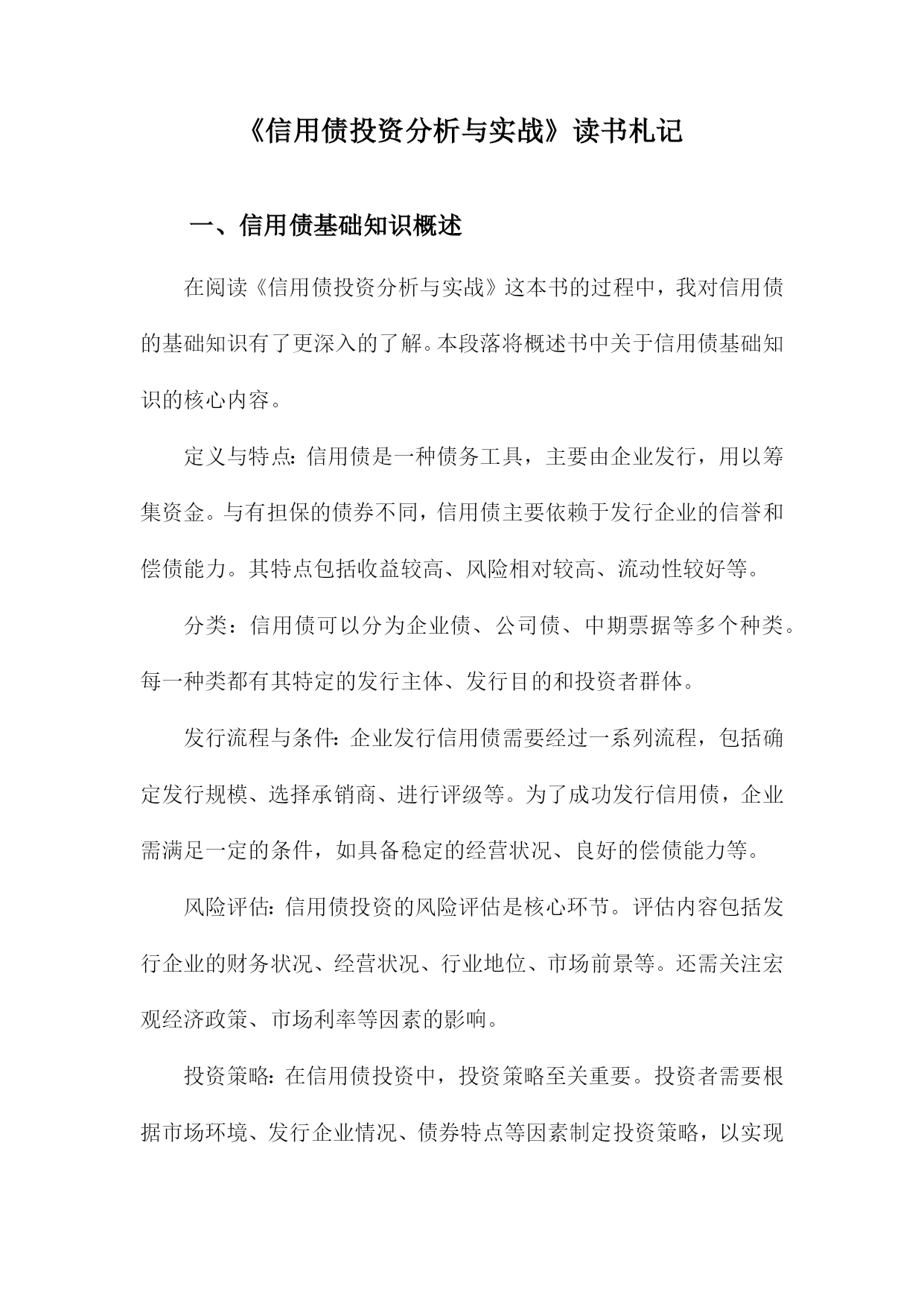 《信用债投资分析与实战》读书札记

一、信用债基础知识概述

在阅读《信用债投资分析与实战》这本书的过程中，我对信用债的基础知识有了更深入的了解。本段落将概述书中关于信用债基础知识的核心内容。

定义与特点：信用债是一种债务工具，主要由企业发行，用以筹集资金。与有担保的债券不同，信用债主要依赖于发行企业的信誉和偿债能力。其特点包括收益较高、风险相对较高、流动性较好等。

分类：信用债可以分为企业债、公司债、中期票据等多个种类。每一种类都有其特定的发行主体、发行目的和投资者群体。

发行流程与条件：企业发行信用债需要经过一系列流程，包括确定发行规模、选择承销商、进行评级等。为了成功发行信用债，企业需满足一定的条件，如具备稳定的经营状况、良好的偿债能力等。

风险评估：信用债投资的风险评估是核心环节。评估内容包括发行企业的财务状况、经营状况、行业地位、市场前景等。还需关注宏观经济政策、市场利率等因素的影响。

投资策略：在信用债投资中，投资策略至关重要。投资者需要根据市场环境、发行企业情况、债券特点等因素制定投资策略，以实现